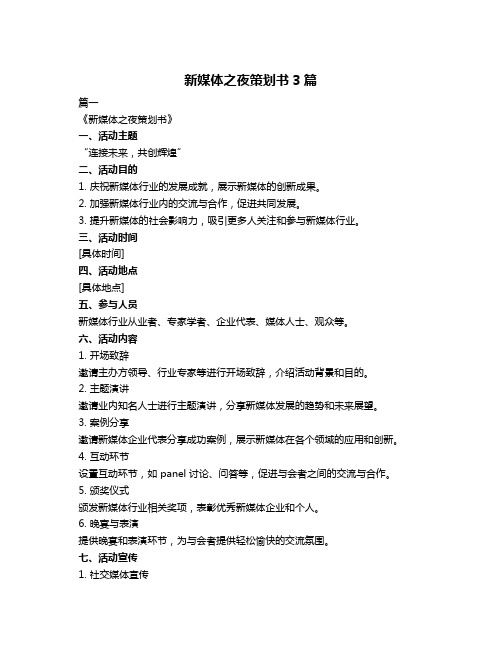 新媒体之夜策划书 3 篇

篇一

《新媒体之夜策划书》

一、活动主题

“连接未来，共创辉煌”

二、活动目的

1. 庆祝新媒体行业的发展成就，展示新媒体的创新成果。

2. 加强新媒体行业内的交流与合作，促进共同发展。

3. 提升新媒体的社会影响力，吸引更多人关注和参与新媒体行业。

三、活动时间

[具体时间]

四、活动地点

[具体地点]

五、参与人员

新媒体行业从业者、专家学者、企业代表、媒体人士、观众等。

六、活动内容

1. 开场致辞

邀请主办方领导、行业专家等进行开场致辞，介绍活动背景和目的。

2. 主题演讲

邀请业内知名人士进行主题演讲，分享新媒体发展的趋势和未来展望。

3. 案例分享

邀请新媒体企业代表分享成功案例，展示新媒体在各个领域的应用和创新。

4. 互动环节

设置互动环节，如 panel 讨论、问答等，促进与会者之间的交流与合作。

5. 颁奖仪式

颁发新媒体行业相关奖项，表彰优秀新媒体企业和个人。

6. 晚宴与表演

提供晚宴和表演环节，为与会者提供轻松愉快的交流氛围。

七、活动宣传

1. 社交媒体宣传